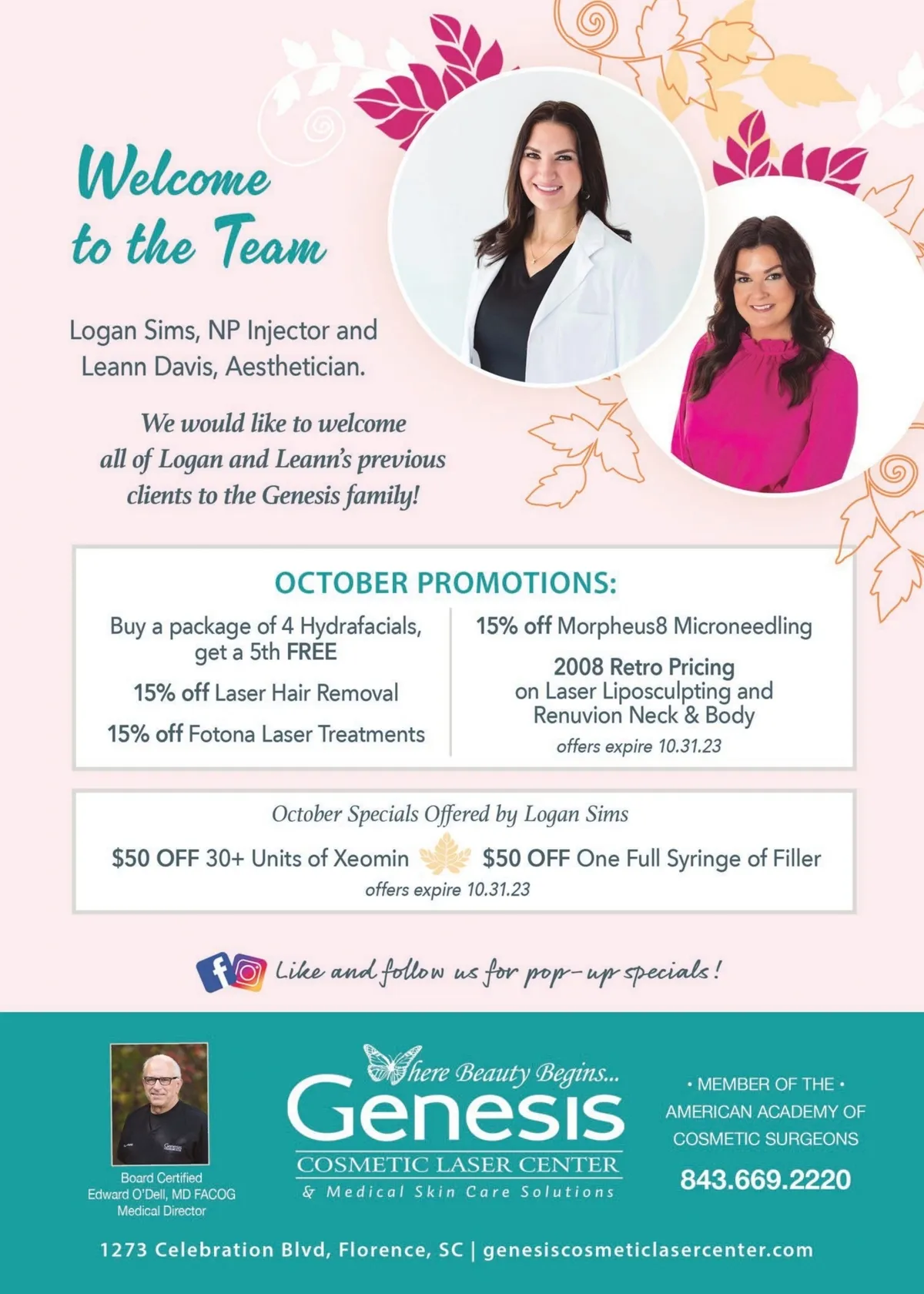 Welcome to the Team

Logan Sims, NP Injector and Leann Davis, Aesthetician.

We would like to welcome all of Logan and Leann's previous clients to the Genesis family!

OCTOBER PROMOTIONS:

Buy a package of 4 Hydrafacials, get a 5th FREE

15% off Laser Hair Removal

15% off Fotona Laser Treatments

15% off Morpheus8 Microneedling

2008 Retro Pricing on Laser Liposculpting and Renuvion Neck & Body

offers expire 10.31.23

October Specials Offered by Logan Sims

$50 OFF 30+ Units of Xeomin

$50 OFF One Full Syringe of Filler

offers expire 10.31.23

Like and follow us for pop-up specials!

Board Certified
Edward O'Dell, MD FACOG
Medical Director

Where Beauty Begins...
Genesis
COSMETIC LASER CENTER
& Medical Skin Care Solutions

• MEMBER OF THE •
AMERICAN ACADEMY OF
COSMETIC SURGEONS

843.669.2220

1273 Celebration Blvd, Florence, SC | genesiscosmeticlasercenter.com